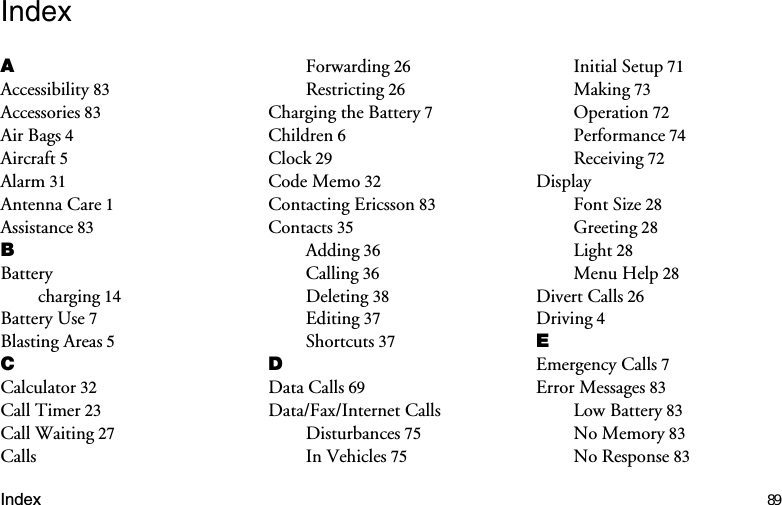 Index

A
Accessibility 83
Accessories 83
Air Bags 4
Aircraft 5
Alarm 31
Antenna Care 1
Assistance 83
B
Battery
charging 14
Battery Use 7
Blasting Areas 5
C
Calculator 32
Call Timer 23
Call Waiting 27
Calls
Forwarding 26
Restricting 26
Charging the Battery 7
Children 6
Clock 29
Code Memo 32
Contacting Ericsson 83
Contacts 35
Adding 36
Calling 36
Deleting 38
Editing 37
Shortcuts 37
D
Data Calls 69
Data/Fax/Internet Calls
Disturbances 75
In Vehicles 75
Initial Setup 71
Making 73
Operation 72
Performance 74
Receiving 72
Display
Font Size 28
Greeting 28
Light 28
Menu Help 28
Divert Calls 26
Driving 4
E
Emergency Calls 7
Error Messages 83
Low Battery 83
No Memory 83
No Response 83

Index 89